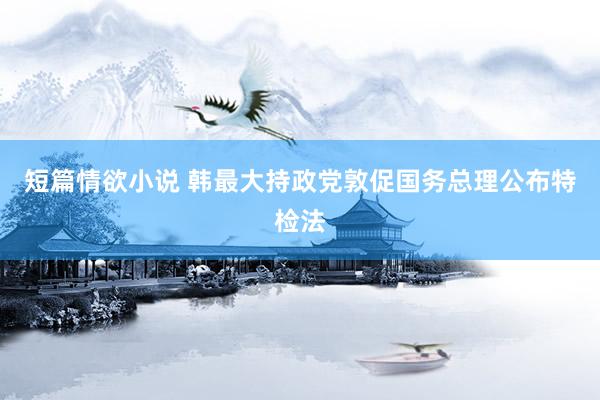 短篇情欲小说 韩最大持政党敦促国务总理公布特检法